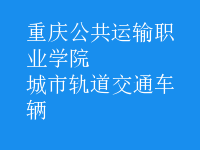 重庆公共运输职业学院
城市轨道交通车辆